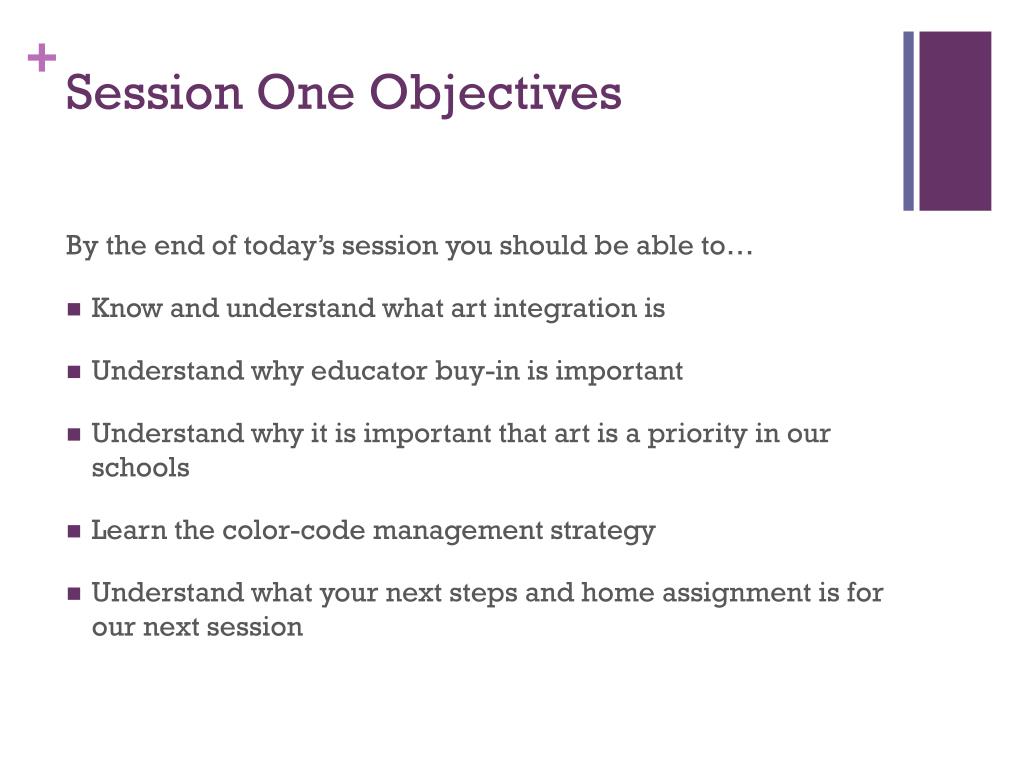 +
Session One Objectives

By the end of today's session you should be able to…

- Know and understand what art integration is
- Understand why educator buy-in is important
- Understand why it is important that art is a priority in our schools
- Learn the color-code management strategy
- Understand what your next steps and home assignment is for our next session